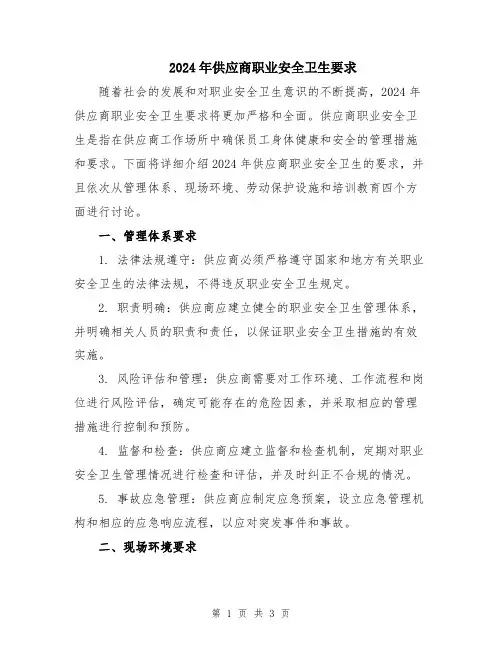 2024年供应商职业安全卫生要求

随着社会的发展和对职业安全卫生意识的不断提高，2024年供应商职业安全卫生要求将更加严格和全面。供应商职业安全卫生是指在供应商工作场所中确保员工身体健康和安全的管理措施和要求。下面将详细介绍2024年供应商职业安全卫生的要求，并且依次从管理体系、现场环境、劳动保护设施和培训教育四个方面进行讨论。

一、管理体系要求

1. 法律法规遵守：供应商必须严格遵守国家和地方有关职业安全卫生的法律法规，不得违反职业安全卫生规定。

2. 职责明确：供应商应建立健全的职业安全卫生管理体系，并明确相关人员的职责和责任，以保证职业安全卫生措施的有效实施。

3. 风险评估和管理：供应商需要对工作环境、工作流程和岗位进行风险评估，确定可能存在的危险因素，并采取相应的管理措施进行控制和预防。

4. 监督和检查：供应商应建立监督和检查机制，定期对职业安全卫生管理情况进行检查和评估，并及时纠正不合规的情况。

5. 事故应急管理：供应商应制定应急预案，设立应急管理机构和相应的应急响应流程，以应对突发事件和事故。

二、现场环境要求

第 1 页 共 3 页